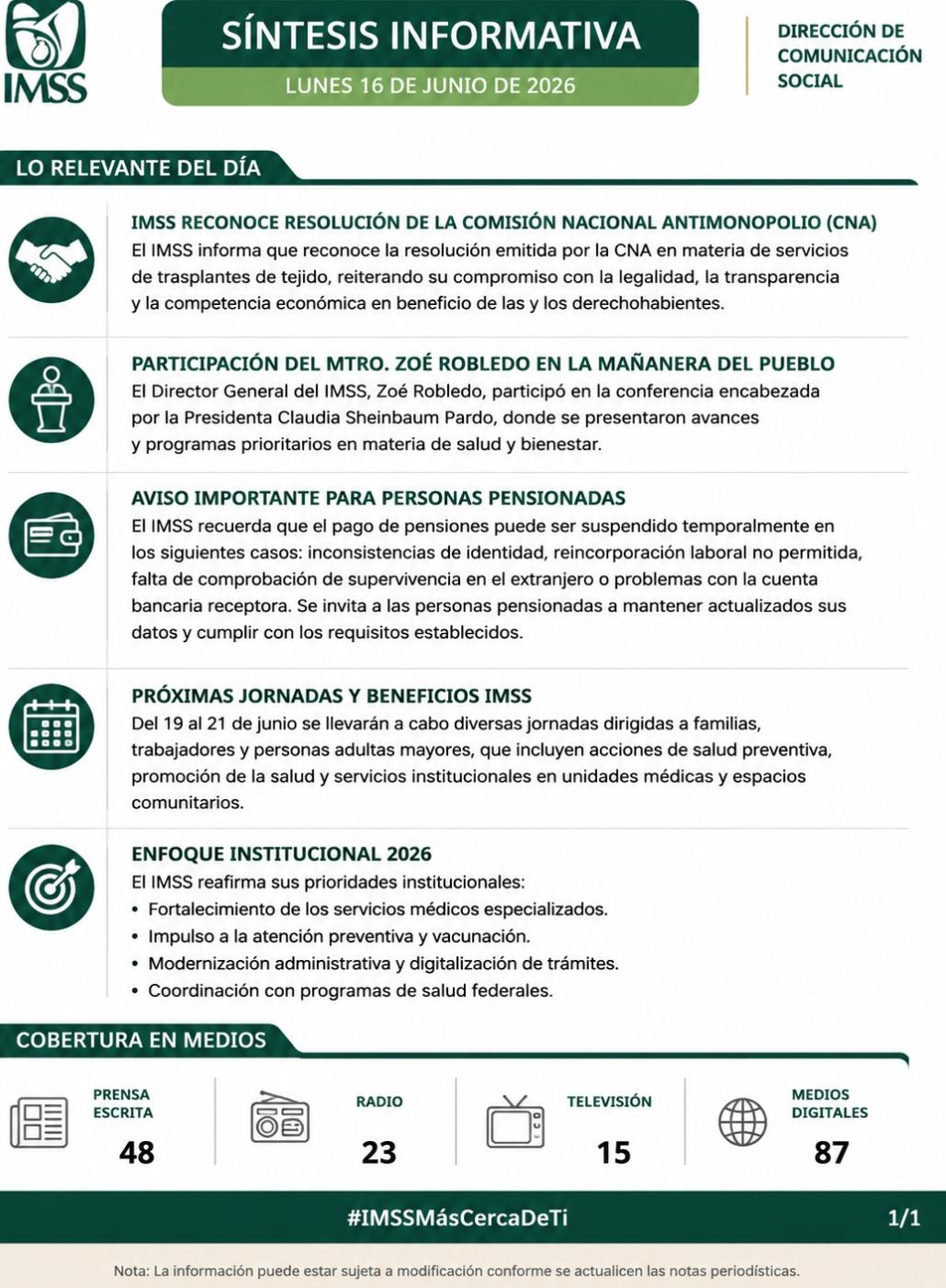 IMSS

SÍNTESIS INFORMATIVA
LUNES 16 DE JUNIO DE 2026

DIRECCIÓN DE COMUNICACIÓN SOCIAL

LO RELEVANTE DEL DÍA

IMSS RECONOCE RESOLUCIÓN DE LA COMISIÓN NACIONAL ANTIMONOPOLIO (CNA)
El IMSS informa que reconoce la resolución emitida por la CNA en materia de servicios de trasplantes de tejido, reiterando su compromiso con la legalidad, la transparencia y la competencia económica en beneficio de las y los derechohabientes.

PARTICIPACIÓN DEL MTRO. ZOÉ ROBLEDO EN LA MAÑANERA DEL PUEBLO
El Director General del IMSS, Zoé Robledo, participó en la conferencia encabezada por la Presidenta Claudia Sheinbaum Pardo, donde se presentaron avances y programas prioritarios en materia de salud y bienestar.

AVISO IMPORTANTE PARA PERSONAS PENSIONADAS
El IMSS recuerda que el pago de pensiones puede ser suspendido temporalmente en los siguientes casos: inconsistencias de identidad, reincorporación laboral no permitida, falta de comprobación de supervivencia en el extranjero o problemas con la cuenta bancaria receptora. Se invita a las personas pensionadas a mantener actualizados sus datos y cumplir con los requisitos establecidos.

PRÓXIMAS JORNADAS Y BENEFICIOS IMSS
Del 19 al 21 de junio se llevarán a cabo diversas jornadas dirigidas a familias, trabajadores y personas adultas mayores, que incluyen acciones de salud preventiva, promoción de la salud y servicios institucionales en unidades médicas y espacios comunitarios.

ENFOQUE INSTITUCIONAL 2026
El IMSS reafirma sus prioridades institucionales:
• Fortalecimiento de los servicios médicos especializados.
• Impulso a la atención preventiva y vacunación.
• Modernización administrativa y digitalización de trámites.
• Coordinación con programas de salud federales.

COBERTURA EN MEDIOS

PRENSA ESCRITA
48

RADIO
23

TELEVISIÓN
15

MEDIOS DIGITALES
87

#IMSSMásCercaDeTi
1/1

Nota: La información puede estar sujeta a modificación conforme se actualicen las notas periodísticas.